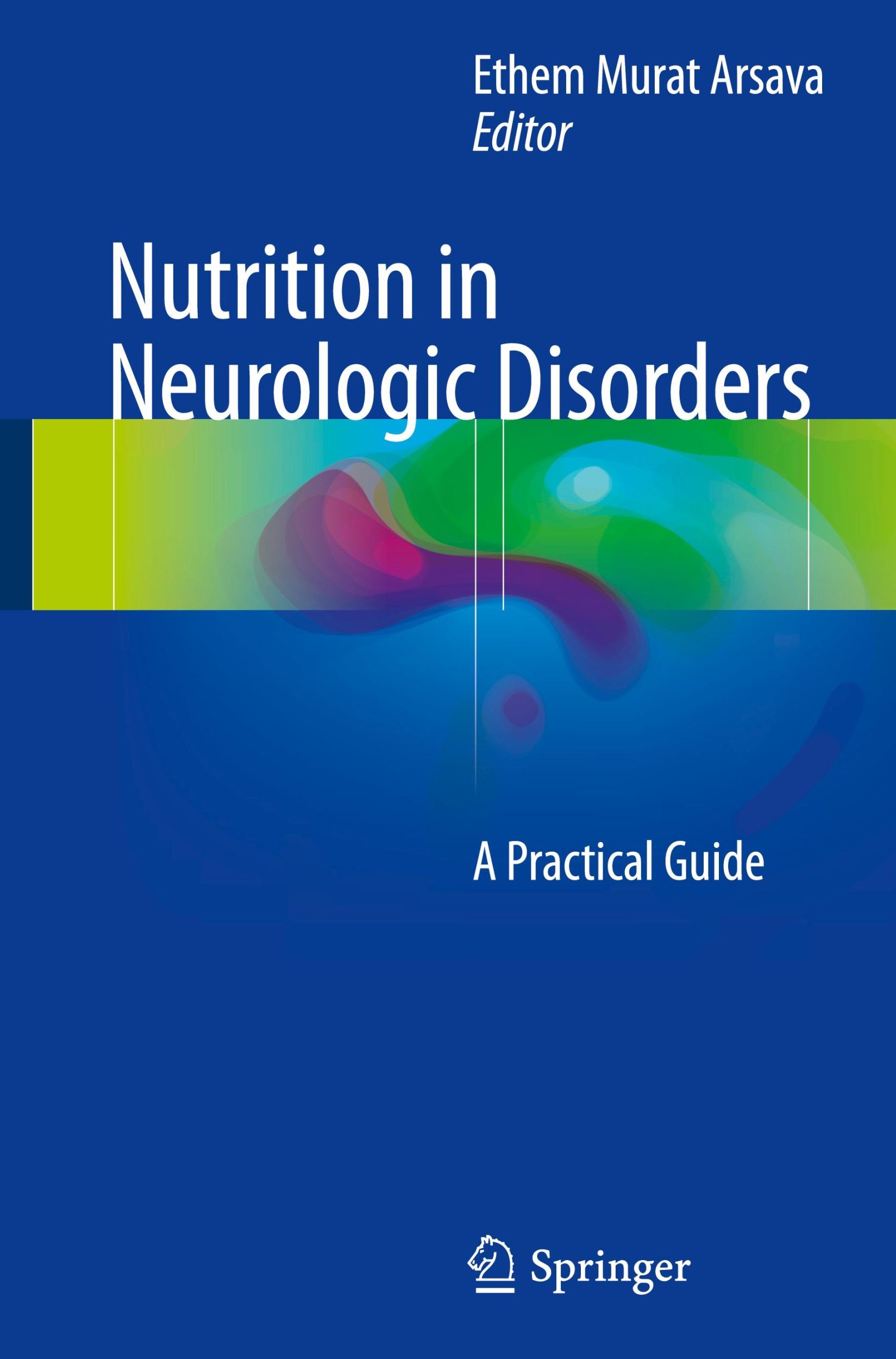 Ethem Murat Arsava
Editor

Nutrition in Neurologic Disorders

A Practical Guide

Springer